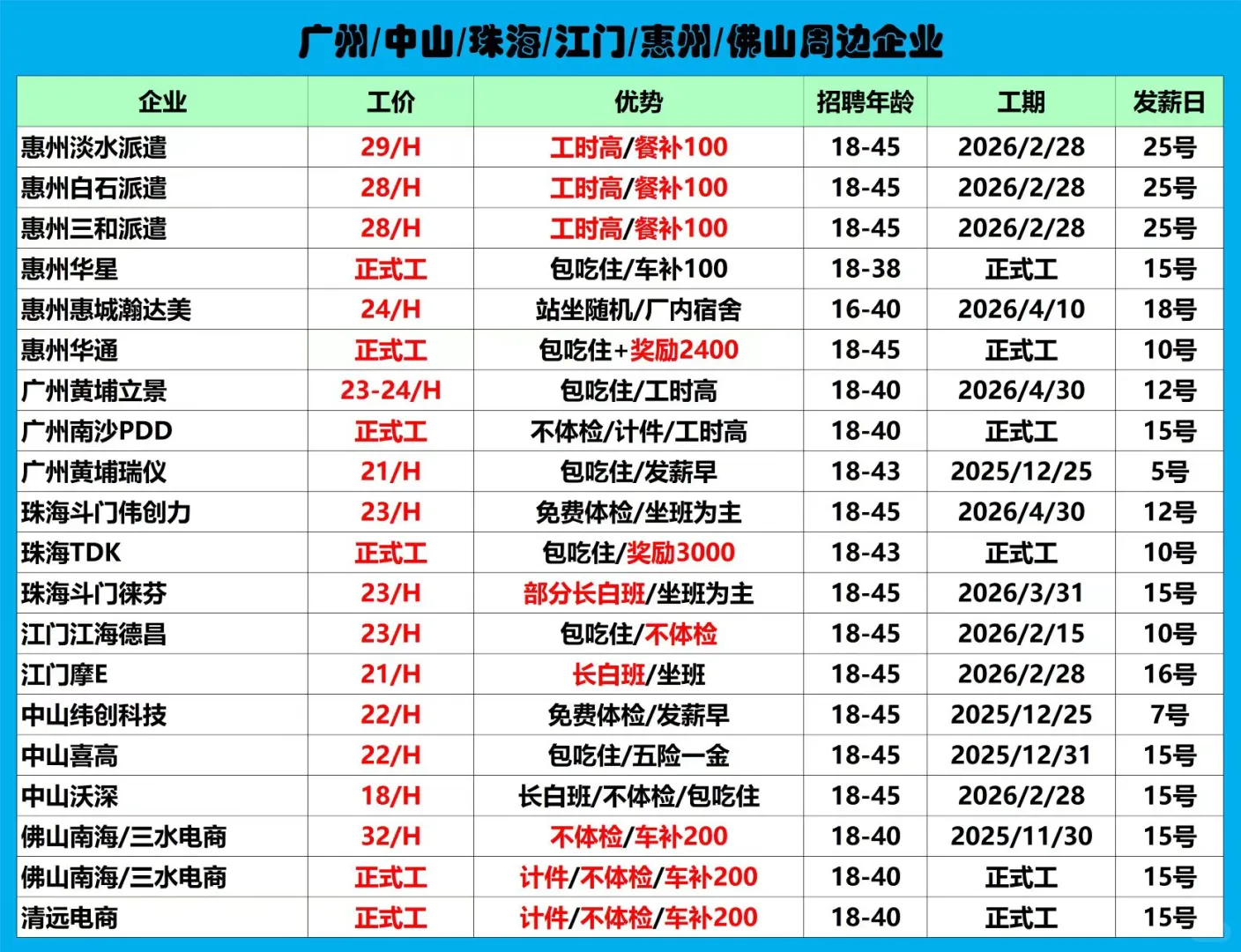 广州/中山/珠海/江门/惠州/佛山周边企业

| 企业 | 工价 | 优势 | 招聘年龄 | 工期 | 发薪日 |
|---|---|---|---|---|---|
| 惠州淡水派遣 | 29/H | 工时高/餐补100 | 18-45 | 2026/2/28 | 25号 |
| 惠州白石派遣 | 28/H | 工时高/餐补100 | 18-45 | 2026/2/28 | 25号 |
| 惠州三和派遣 | 28/H | 工时高/餐补100 | 18-45 | 2026/2/28 | 25号 |
| 惠州华星 | 正式工 | 包吃住/车补100 | 18-38 | 正式工 | 15号 |
| 惠州惠城瀚达美 | 24/H | 站坐随机/厂内宿舍 | 16-40 | 2026/4/10 | 18号 |
| 惠州华通 | 正式工 | 包吃住+奖励2400 | 18-45 | 正式工 | 10号 |
| 广州黄埔立景 | 23-24/H | 包吃住/工时高 | 18-40 | 2026/4/30 | 12号 |
| 广州南沙PDD | 正式工 | 不体检/计件/工时高 | 18-40 | 正式工 | 15号 |
| 广州黄埔瑞仪 | 21/H | 包吃住/发薪早 | 18-43 | 2025/12/25 | 5号 |
| 珠海斗门伟创力 | 23/H | 免费体检/坐班为主 | 18-45 | 2026/4/30 | 12号 |
| 珠海TDK | 正式工 | 包吃住/奖励3000 | 18-43 | 正式工 | 10号 |
| 珠海斗门徕芬 | 23/H | 部分长白班/坐班为主 | 18-45 | 2026/3/31 | 15号 |
| 江门江海德昌 | 23/H | 包吃住/不体检 | 18-45 | 2026/2/15 | 10号 |
| 江门摩E | 21/H | 长白班/坐班 | 18-45 | 2026/2/28 | 16号 |
| 中山纬创科技 | 22/H | 免费体检/发薪早 | 18-45 | 2025/12/25 | 7号 |
| 中山喜高 | 22/H | 包吃住/五险一金 | 18-45 | 2025/12/31 | 15号 |
| 中山沃深 | 18/H | 长白班/不体检/包吃住 | 18-45 | 2026/2/28 | 15号 |
| 佛山南海/三水电商 | 32/H | 不体检/车补200 | 18-40 | 2025/11/30 | 15号 |
| 佛山南海/三水电商 | 正式工 | 计件/不体检/车补200 | 18-40 | 正式工 | 15号 |
| 清远电商 | 正式工 | 计件/不体检/车补200 | 18-40 | 正式工 | 15号 |